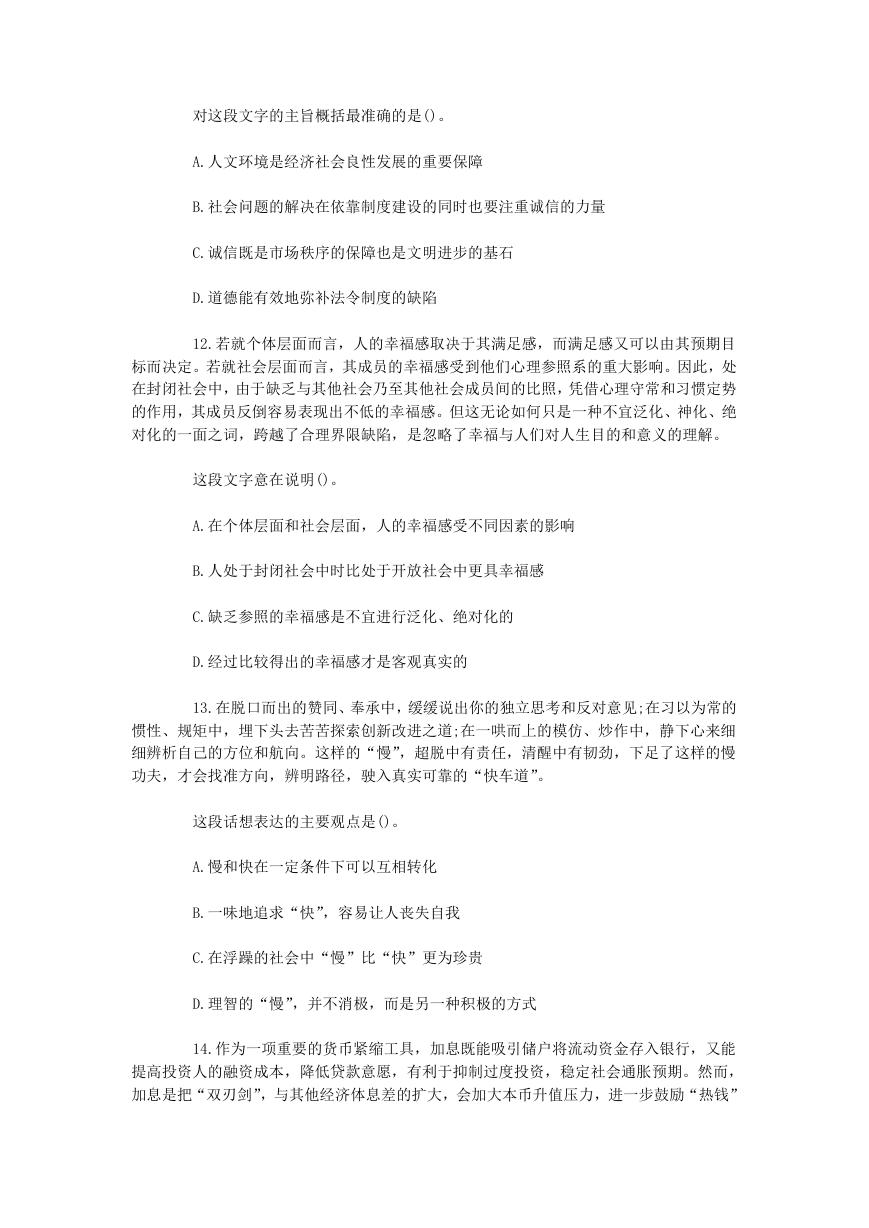 对这段文字的主旨概括最准确的是()。

A.人文环境是经济社会良性发展的重要保障

B.社会问题的解决在依靠制度建设的同时也要注重诚信的力量

C.诚信既是市场秩序的保障也是文明进步的基石

D.道德能有效地弥补法令制度的缺陷

12.若就个体层面而言，人的幸福感取决于其满足感，而满足感又可以由其预期目标而决定。若就社会层面而言，其成员的幸福感受到他们心理参照系的重大影响。因此，处在封闭社会中，由于缺乏与其他社会乃至其他社会成员间的比照，凭借心理守常和习惯定势的作用，其成员反倒容易表现出不低的幸福感。但这无论如何只是一种不宜泛化、神化、绝对化的一面之词，跨越了合理界限缺陷，是忽略了幸福与人们对人生目的和意义的理解。

这段文字意在说明()。

A.在个体层面和社会层面，人的幸福感受不同因素的影响

B.人处于封闭社会中时比处于开放社会中更具幸福感

C.缺乏参照的幸福感是不宜进行泛化、绝对化的

D.经过比较得出的幸福感才是客观真实的

13.在脱口而出的赞同、奉承中，缓缓说出你的独立思考和反对意见;在习以为常的惯性、规矩中，埋下头去苦苦探索创新改进之道;在一哄而上的模仿、炒作中，静下心来细细辨析自己的方位和航向。这样的“慢”，超脱中有责任，清醒中有韧劲，下足了这样的慢功夫，才会找准方向，辨明路径，驶入真实可靠的“快车道”。

这段话想表达的主要观点是()。

A.慢和快在一定条件下可以互相转化

B.一味地追求“快”，容易让人丧失自我

C.在浮躁的社会中“慢”比“快”更为珍贵

D.理智的“慢”，并不消极，而是另一种积极的方式

14.作为一项重要的货币紧缩工具，加息既能吸引储户将流动资金存入银行，又能提高投资人的融资成本，降低贷款意愿，有利于抑制过度投资，稳定社会通胀预期。然而，加息是把“双刃剑”，与其他经济体息差的扩大，会加大本币升值压力，进一步鼓励“热钱”